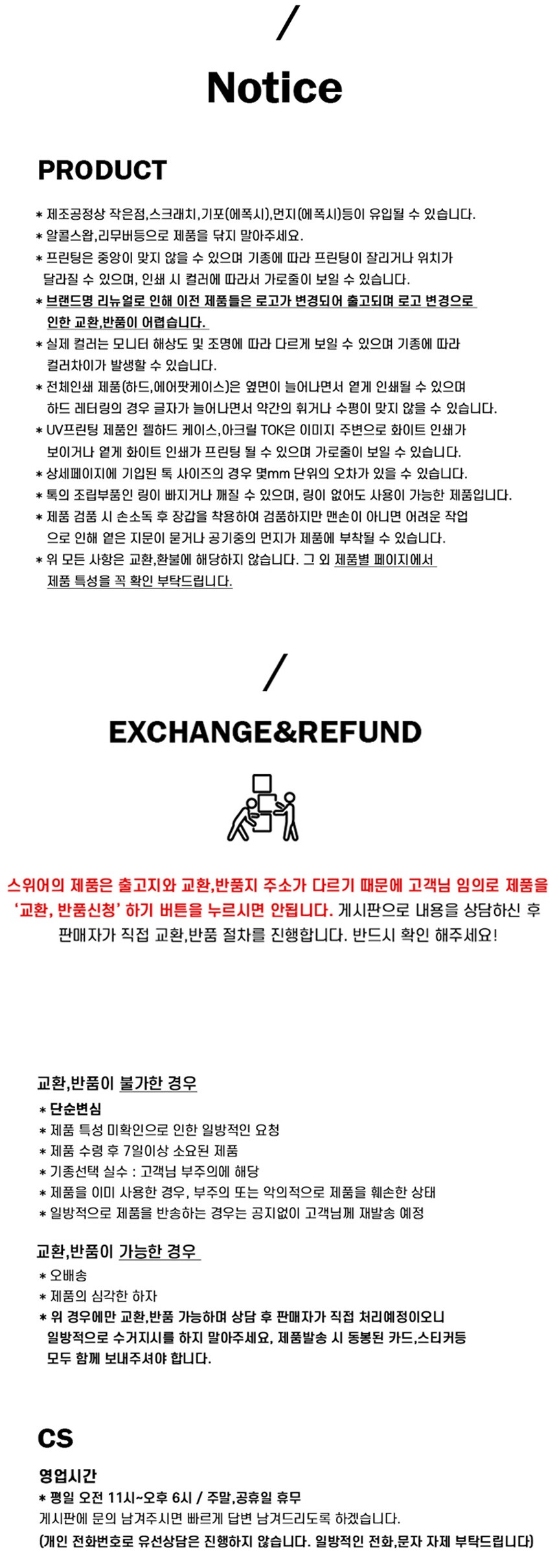 /

Notice

PRODUCT

* 제조공정상 작은점,스크래치,기포(에폭시),먼지(에폭시)등이 유입될 수 있습니다.
* 알콜스왑,리무버등으로 제품을 닦지 말아주세요.
* 프린팅은 중앙이 맞지 않을 수 있으며 기종에 따라 프린팅이 잘리거나 위치가 달라질 수 있으며, 인쇄 시 컬러에 따라서 가로줄이 보일 수 있습니다.
* 브랜드명 리뉴얼로 인해 이전 제품들은 로고가 변경되어 출고되며 로고 변경으로 인한 교환,반품이 어렵습니다.
* 실제 컬러는 모니터 해상도 및 조명에 따라 다르게 보일 수 있으며 기종에 따라 컬러차이가 발생할 수 있습니다.
* 전체인쇄 제품(하드,에어팟케이스)은 옆면이 늘어나면서 옅게 인쇄될 수 있으며 하드 레터링의 경우 글자가 늘어나면서 약간의 휘거나 수평이 맞지 않을 수 있습니다.
* UV프린팅 제품인 젤하드 케이스,아크릴 TOK은 이미지 주변으로 화이트 인쇄가 보이거나 옅게 화이트 인쇄가 프린팅 될 수 있으며 가로줄이 보일 수 있습니다.
* 상세페이지에 기입된 톡 사이즈의 경우 몇mm 단위의 오차가 있을 수 있습니다.
* 톡의 조립부품인 링이 빠지거나 깨질 수 있으며, 링이 없어도 사용이 가능한 제품입니다.
* 제품 검품 시 손소독 후 장갑을 착용하여 검품하지만 맨손이 아니면 어려운 작업으로 인해 옅은 지문이 묻거나 공기중의 먼지가 제품에 부착될 수 있습니다.
* 위 모든 사항은 교환,환불에 해당하지 않습니다. 그 외 제품별 페이지에서 제품 특성을 꼭 확인 부탁드립니다.

/

EXCHANGE&REFUND

스위어의 제품은 출고지와 교환,반품지 주소가 다르기 때문에 고객님 임의로 제품을 '교환, 반품신청' 하기 버튼을 누르시면 안됩니다. 게시판으로 내용을 상담하신 후 판매자가 직접 교환,반품 절차를 진행합니다. 반드시 확인 해주세요!

교환,반품이 불가한 경우
* 단순변심
* 제품 특성 미확인으로 인한 일방적인 요청
* 제품 수령 후 7일이상 소요된 제품
* 기종선택 실수 : 고객님 부주의에 해당
* 제품을 이미 사용한 경우, 부주의 또는 악의적으로 제품을 훼손한 상태
* 일방적으로 제품을 반송하는 경우는 공지없이 고객님께 재발송 예정

교환,반품이 가능한 경우
* 오배송
* 제품의 심각한 하자
* 위 경우에만 교환,반품 가능하며 상담 후 판매자가 직접 처리예정이오니 일방적으로 수거지시를 하지 말아주세요, 제품발송 시 동봉된 카드,스티커등 모두 함께 보내주셔야 합니다.

CS

영업시간
* 평일 오전 11시~오후 6시 / 주말,공휴일 휴무
게시판에 문의 남겨주시면 빠르게 답변 남겨드리도록 하겠습니다.
(개인 전화번호로 유선상담은 진행하지 않습니다. 일방적인 전화,문자 자제 부탁드립니다)